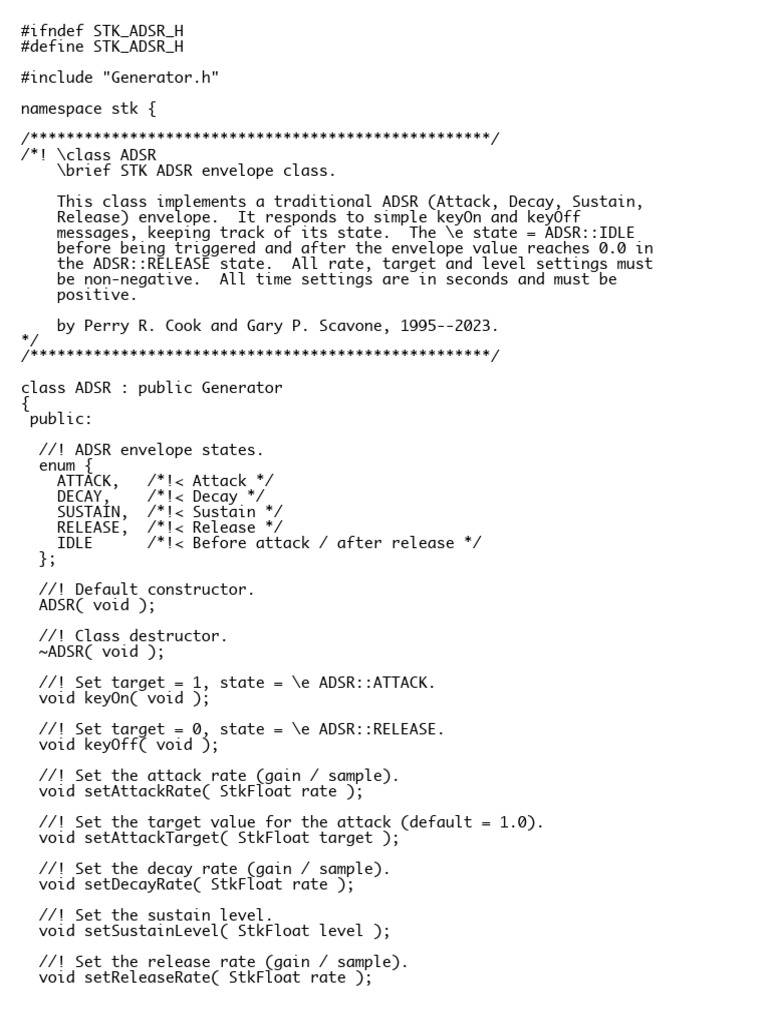 #ifndef STK_ADSR_H
#define STK_ADSR_H

#include "Generator.h"

namespace stk {

/***************************************************/
/*! \class ADSR
    \brief STK ADSR envelope class.

    This class implements a traditional ADSR (Attack, Decay, Sustain, Release) envelope.  It responds to simple keyOn and keyOff messages, keeping track of its state.  The \e state = ADSR::IDLE before being triggered and after the envelope value reaches 0.0 in the ADSR::RELEASE state.  All rate, target and level settings must be non-negative.  All time settings are in seconds and must be positive.

    by Perry R. Cook and Gary P. Scavone, 1995--2023.
*/
/***************************************************/

class ADSR : public Generator
{
 public:

  //! ADSR envelope states.
  enum {
    ATTACK,   /*!< Attack */
    DECAY,    /*!< Decay */
    SUSTAIN,  /*!< Sustain */
    RELEASE,  /*!< Release */
    IDLE      /*!< Before attack / after release */
  };

  //! Default constructor.
  ADSR( void );

  //! Class destructor.
  ~ADSR( void );

  //! Set target = 1, state = \e ADSR::ATTACK.
  void keyOn( void );

  //! Set target = 0, state = \e ADSR::RELEASE.
  void keyOff( void );

  //! Set the attack rate (gain / sample).
  void setAttackRate( StkFloat rate );

  //! Set the target value for the attack (default = 1.0).
  void setAttackTarget( StkFloat target );

  //! Set the decay rate (gain / sample).
  void setDecayRate( StkFloat rate );

  //! Set the sustain level.
  void setSustainLevel( StkFloat level );

  //! Set the release rate (gain / sample).
  void setReleaseRate( StkFloat rate );